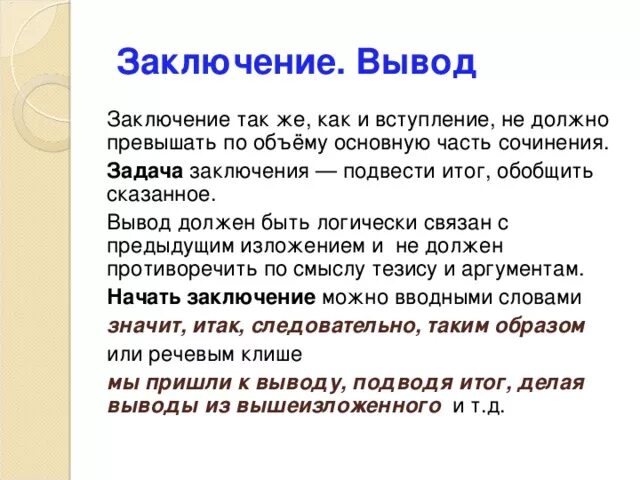 Заключение. Вывод

Заключение так же, как и вступление, не должно превышать по объёму основную часть сочинения.

Задача заключения — подвести итог, обобщить сказанное.

Вывод должен быть логически связан с предыдущим изложением и не должен противоречить по смыслу тезису и аргументам.

Начать заключение можно вводными словами

значит, итак, следовательно, таким образом

или речевым клише

мы пришли к выводу, подводя итог, делая выводы из вышеизложенного и т.д.